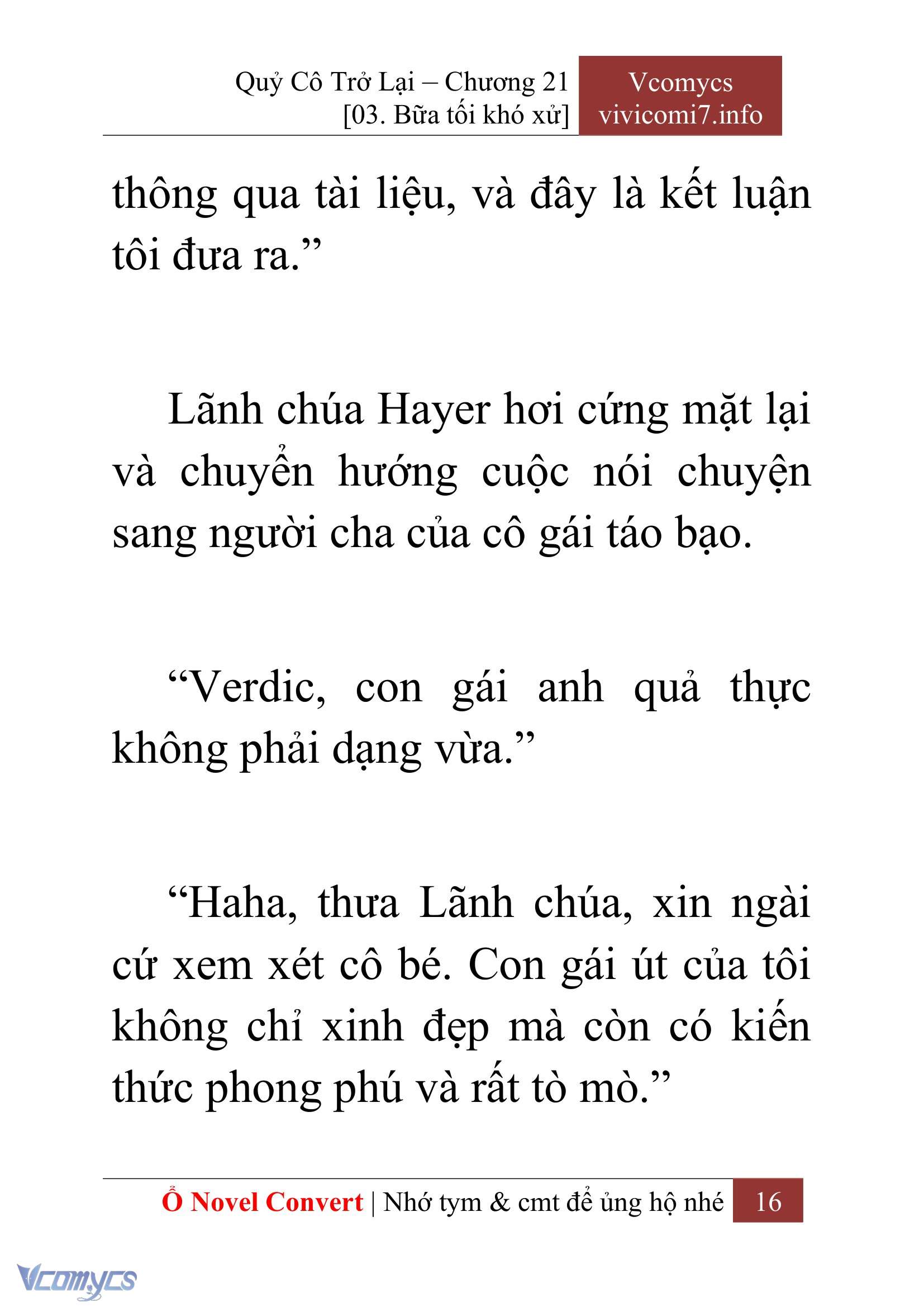 Quỷ Cô Trở Lại – Chương 21
[03. Bữa tối khó xử]

Vcomycs
vivicomi7.info

thông qua tài liệu, và đây là kết luận tôi đưa ra.”

Lãnh chúa Hayer hơi cứng mặt lại và chuyển hướng cuộc nói chuyện sang người cha của cô gái táo bạo.

“Verdic, con gái anh quả thực không phải dạng vừa.”

“Haha, thưa Lãnh chúa, xin ngài cứ xem xét cô bé. Con gái út của tôi không chỉ xinh đẹp mà còn có kiến thức phong phú và rất tò mò.”

Ổ Novel Convert | Nhớ tym & cmt để ủng hộ nhé 16

Vcomycs